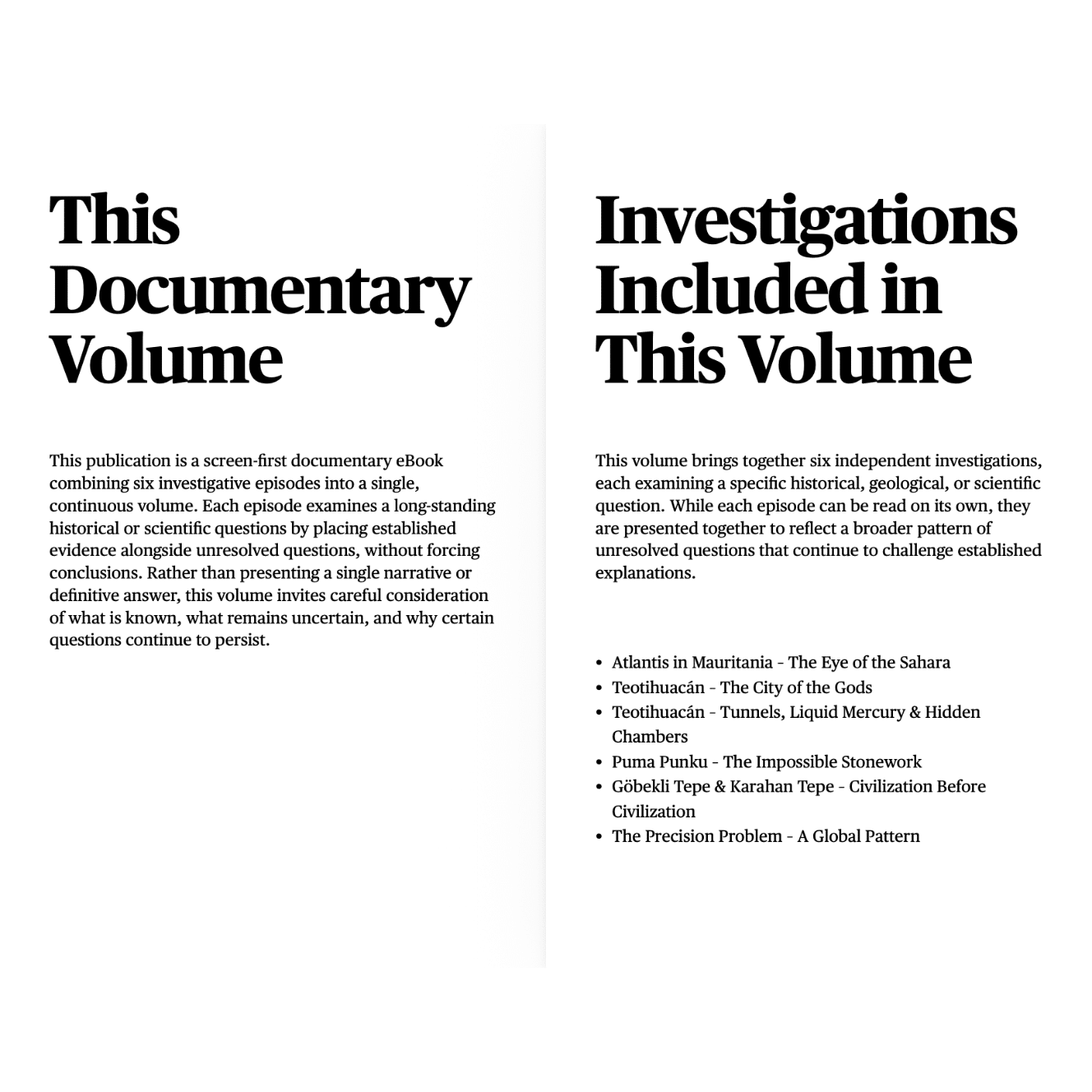 This Documentary Volume

This publication is a screen-first documentary eBook combining six investigative episodes into a single, continuous volume. Each episode examines a long-standing historical or scientific questions by placing established evidence alongside unresolved questions, without forcing conclusions. Rather than presenting a single narrative or definitive answer, this volume invites careful consideration of what is known, what remains uncertain, and why certain questions continue to persist.

Investigations Included in This Volume

This volume brings together six independent investigations, each examining a specific historical, geological, or scientific question. While each episode can be read on its own, they are presented together to reflect a broader pattern of unresolved questions that continue to challenge established explanations.

• Atlantis in Mauritania - The Eye of the Sahara
• Teotihuacán - The City of the Gods
• Teotihuacán - Tunnels, Liquid Mercury & Hidden Chambers
• Puma Punku - The Impossible Stonework
• Göbekli Tepe & Karahan Tepe - Civilization Before Civilization
• The Precision Problem - A Global Pattern